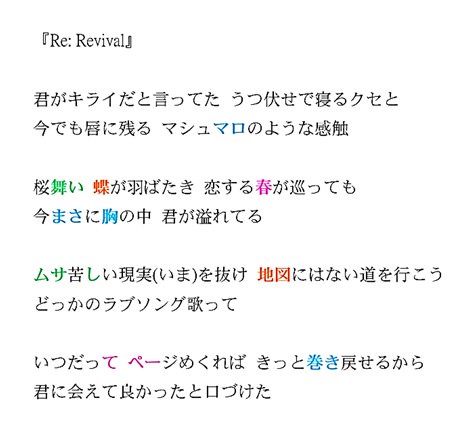 『Re: Revival』

君がキライだと言ってた うつ伏せで寝るクセと
今でも唇に残る マシュマロのような感触

桜舞い 蝶が羽ばたき 恋する春が巡っても
今まさに胸の中 君が溢れてる

ムサ苦しい現実(いま)を抜け 地図にはない道を行こう
どっかのラブソング歌って

いつだって ページめくれば きっと巻き戻せるから
君に会えて良かったと口づけた